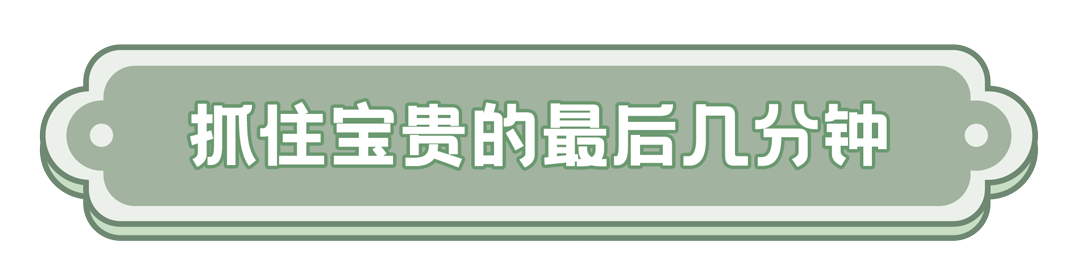 抓住宝贵的最后几分钟